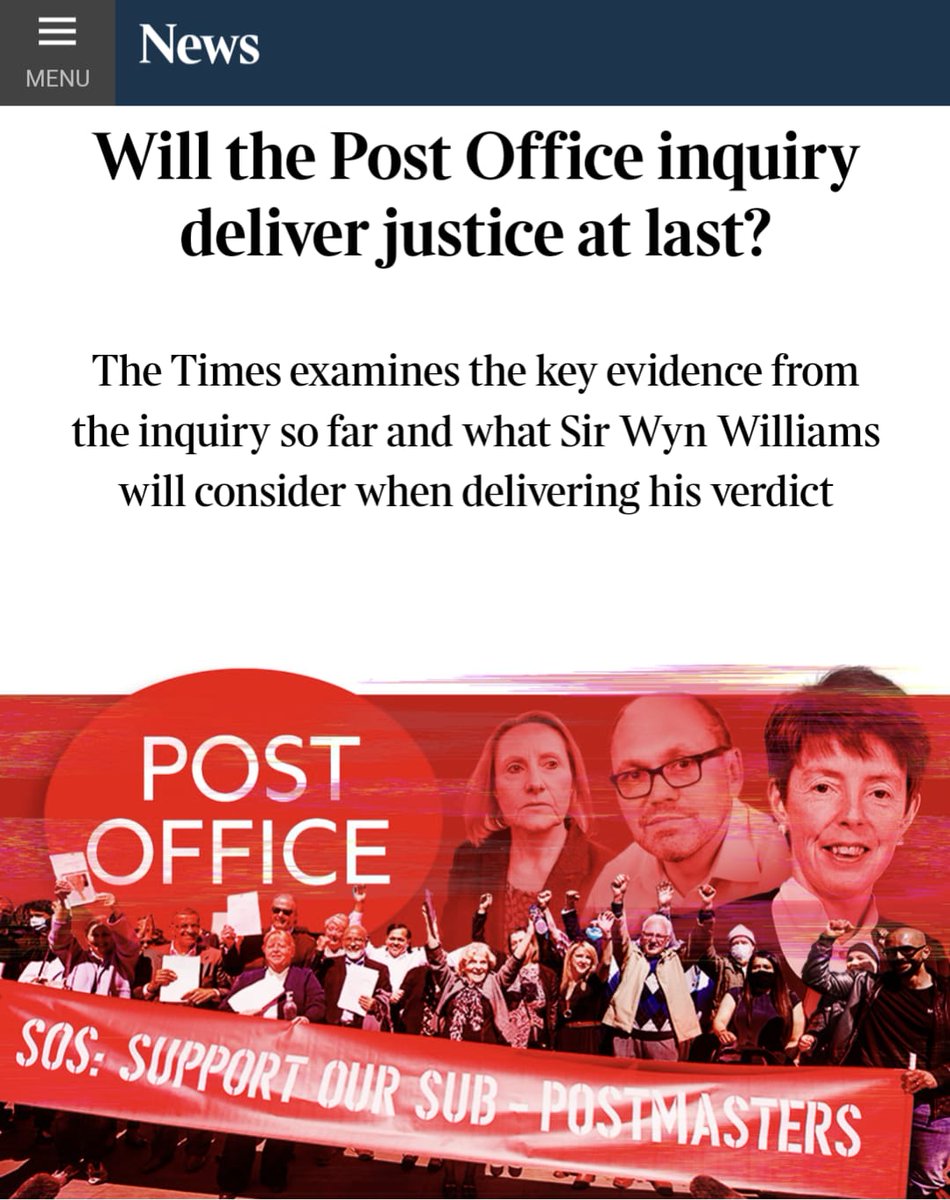 MENU

News

Will the Post Office inquiry deliver justice at last?

The Times examines the key evidence from the inquiry so far and what Sir Wyn Williams will consider when delivering his verdict

POST OFFICE

SOS: SUPPORT OUR SUB-POSTMASTERS